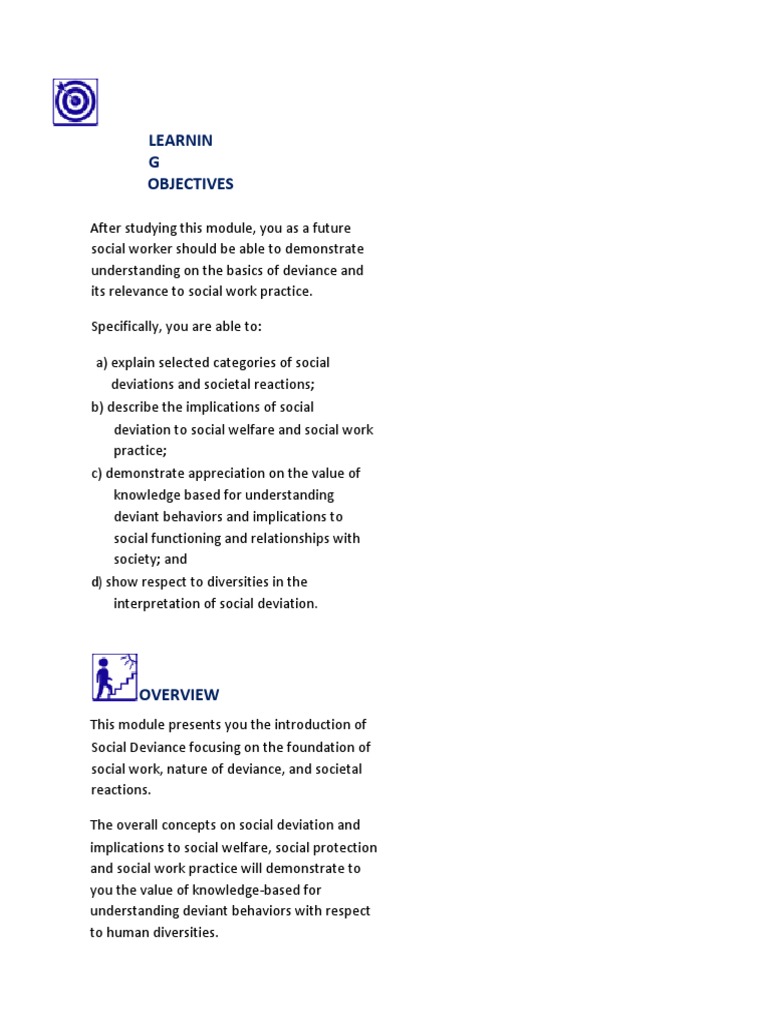 LEARNIN
G
OBJECTIVES

After studying this module, you as a future social worker should be able to demonstrate understanding on the basics of deviance and its relevance to social work practice.

Specifically, you are able to:

a) explain selected categories of social deviations and societal reactions;
b) describe the implications of social deviation to social welfare and social work practice;
c) demonstrate appreciation on the value of knowledge based for understanding deviant behaviors and implications to social functioning and relationships with society; and
d) show respect to diversities in the interpretation of social deviation.

OVERVIEW

This module presents you the introduction of Social Deviance focusing on the foundation of social work, nature of deviance, and societal reactions.

The overall concepts on social deviation and implications to social welfare, social protection and social work practice will demonstrate to you the value of knowledge-based for understanding deviant behaviors with respect to human diversities.